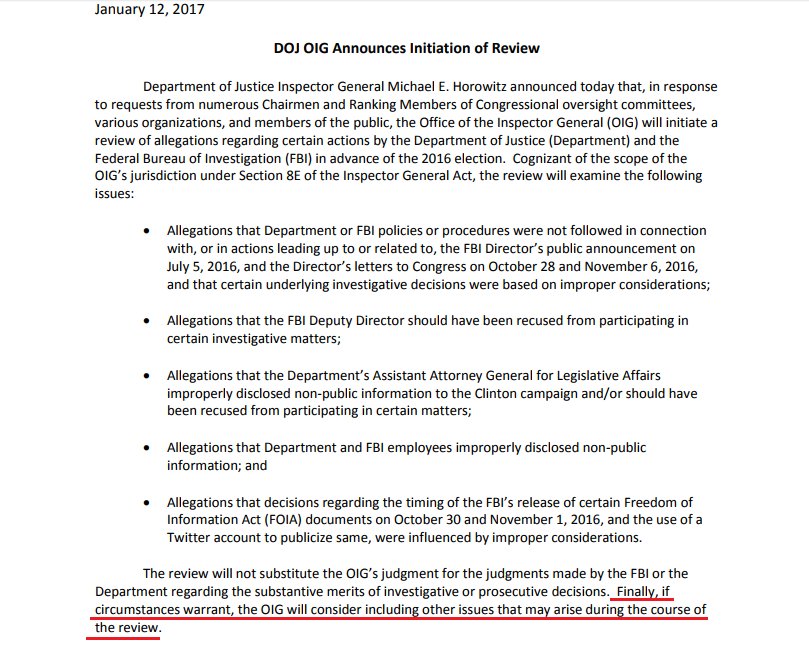 January 12, 2017

DOJ OIG Announces Initiation of Review

Department of Justice Inspector General Michael E. Horowitz announced today that, in response to requests from numerous Chairmen and Ranking Members of Congressional oversight committees, various organizations, and members of the public, the Office of the Inspector General (OIG) will initiate a review of allegations regarding certain actions by the Department of Justice (Department) and the Federal Bureau of Investigation (FBI) in advance of the 2016 election. Cognizant of the scope of the OIG's jurisdiction under Section 8E of the Inspector General Act, the review will examine the following issues:

• Allegations that Department or FBI policies or procedures were not followed in connection with, or in actions leading up to or related to, the FBI Director's public announcement on July 5, 2016, and the Director's letters to Congress on October 28 and November 6, 2016, and that certain underlying investigative decisions were based on improper considerations;

• Allegations that the FBI Deputy Director should have been recused from participating in certain investigative matters;

• Allegations that the Department's Assistant Attorney General for Legislative Affairs improperly disclosed non-public information to the Clinton campaign and/or should have been recused from participating in certain matters;

• Allegations that Department and FBI employees improperly disclosed non-public information; and

• Allegations that decisions regarding the timing of the FBI's release of certain Freedom of Information Act (FOIA) documents on October 30 and November 1, 2016, and the use of a Twitter account to publicize same, were influenced by improper considerations.

The review will not substitute the OIG's judgment for the judgments made by the FBI or the Department regarding the substantive merits of investigative or prosecutive decisions. Finally, if circumstances warrant, the OIG will consider including other issues that may arise during the course of the review.